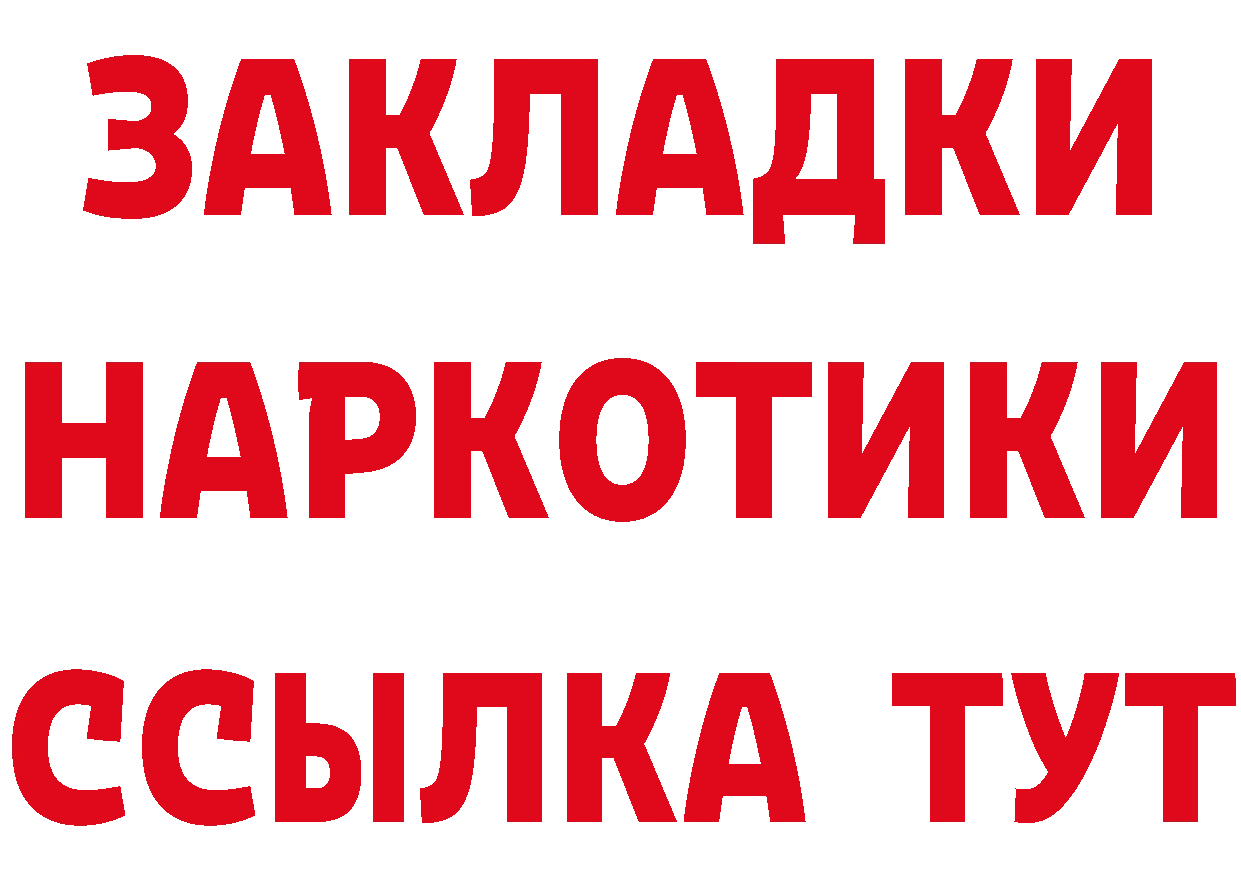 ЗАКЛАДКИ
НАРКОТИКИ
ССЫЛКА ТУТ